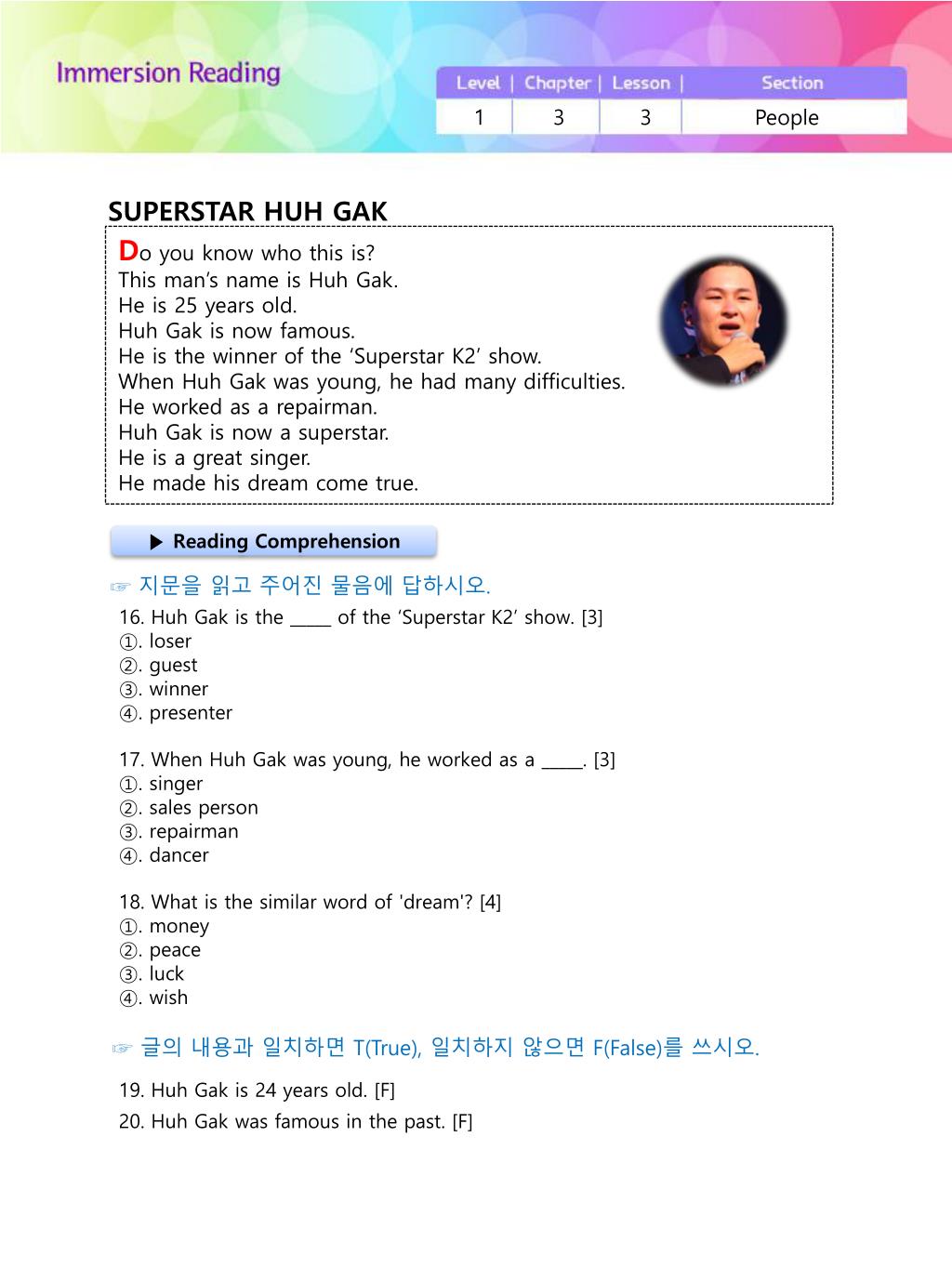 Immersion Reading

| Level | Chapter | Lesson | Section |
|---|---|---|---|
| 1 | 3 | 3 | People |

SUPERSTAR HUH GAK

Do you know who this is?
This man's name is Huh Gak.
He is 25 years old.
Huh Gak is now famous.
He is the winner of the 'Superstar K2' show.
When Huh Gak was young, he had many difficulties.
He worked as a repairman.
Huh Gak is now a superstar.
He is a great singer.
He made his dream come true.

▶ Reading Comprehension

☞ 지문을 읽고 주어진 물음에 답하시오.
16. Huh Gak is the _____ of the 'Superstar K2' show. [3]
①. loser
②. guest
③. winner
④. presenter

17. When Huh Gak was young, he worked as a _____. [3]
①. singer
②. sales person
③. repairman
④. dancer

18. What is the similar word of 'dream'? [4]
①. money
②. peace
③. luck
④. wish

☞ 글의 내용과 일치하면 T(True), 일치하지 않으면 F(False)를 쓰시오.
19. Huh Gak is 24 years old. [F]
20. Huh Gak was famous in the past. [F]